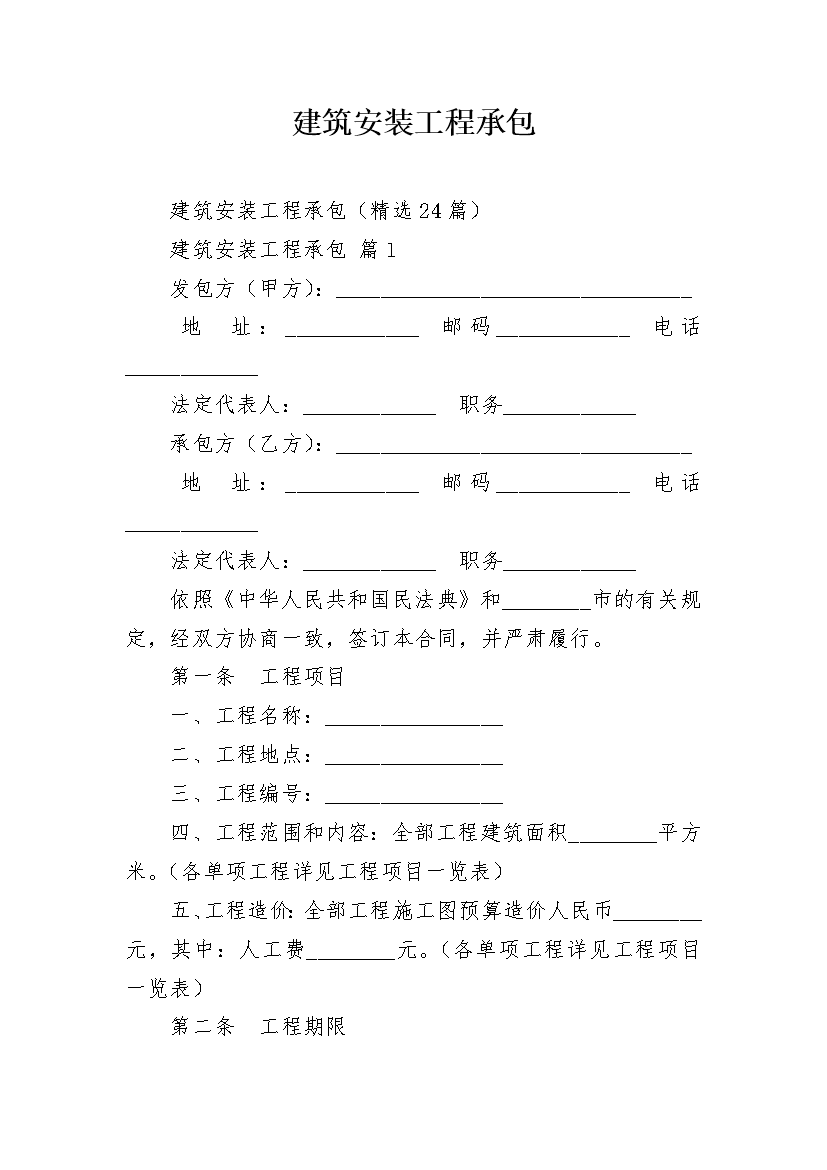 建筑安装工程承包

建筑安装工程承包（精选24篇）

建筑安装工程承包 篇1

发包方（甲方）：________________________________

地 址：____________ 邮码____________ 电话____________

法定代表人：____________ 职务____________

承包方（乙方）：________________________________

地 址：____________ 邮码____________ 电话____________

法定代表人：____________ 职务____________

依照《中华人民共和国民法典》和________市的有关规定，经双方协商一致，签订本合同，并严肃履行。

第一条 工程项目

一、工程名称：________________

二、工程地点：________________

三、工程编号：________________

四、工程范围和内容：全部工程建筑面积________平方米。（各单项工程详见工程项目一览表）

五、工程造价：全部工程施工图预算造价人民币________元，其中：人工费________元。（各单项工程详见工程项目一览表）

第二条 工程期限